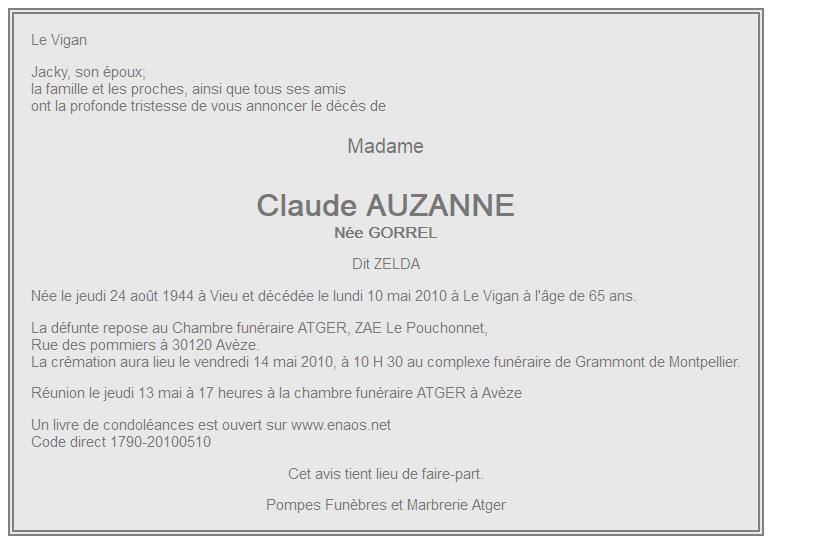 Le Vigan

Jacky, son époux;
la famille et les proches, ainsi que tous ses amis
ont la profonde tristesse de vous annoncer le décès de

Madame

Claude AUZANNE
Née GORREL

Dit ZELDA

Née le jeudi 24 août 1944 à Vieu et décédée le lundi 10 mai 2010 à Le Vigan à l'âge de 65 ans.

La défunte repose au Chambre funéraire ATGER, ZAE Le Pouchonnet,
Rue des pommiers à 30120 Avèze.
La crémation aura lieu le vendredi 14 mai 2010, à 10 H 30 au complexe funéraire de Grammont de Montpellier.

Réunion le jeudi 13 mai à 17 heures à la chambre funéraire ATGER à Avèze

Un livre de condoléances est ouvert sur www.enaos.net
Code direct 1790-20100510

Cet avis tient lieu de faire-part.

Pompes Funèbres et Marbrerie Atger